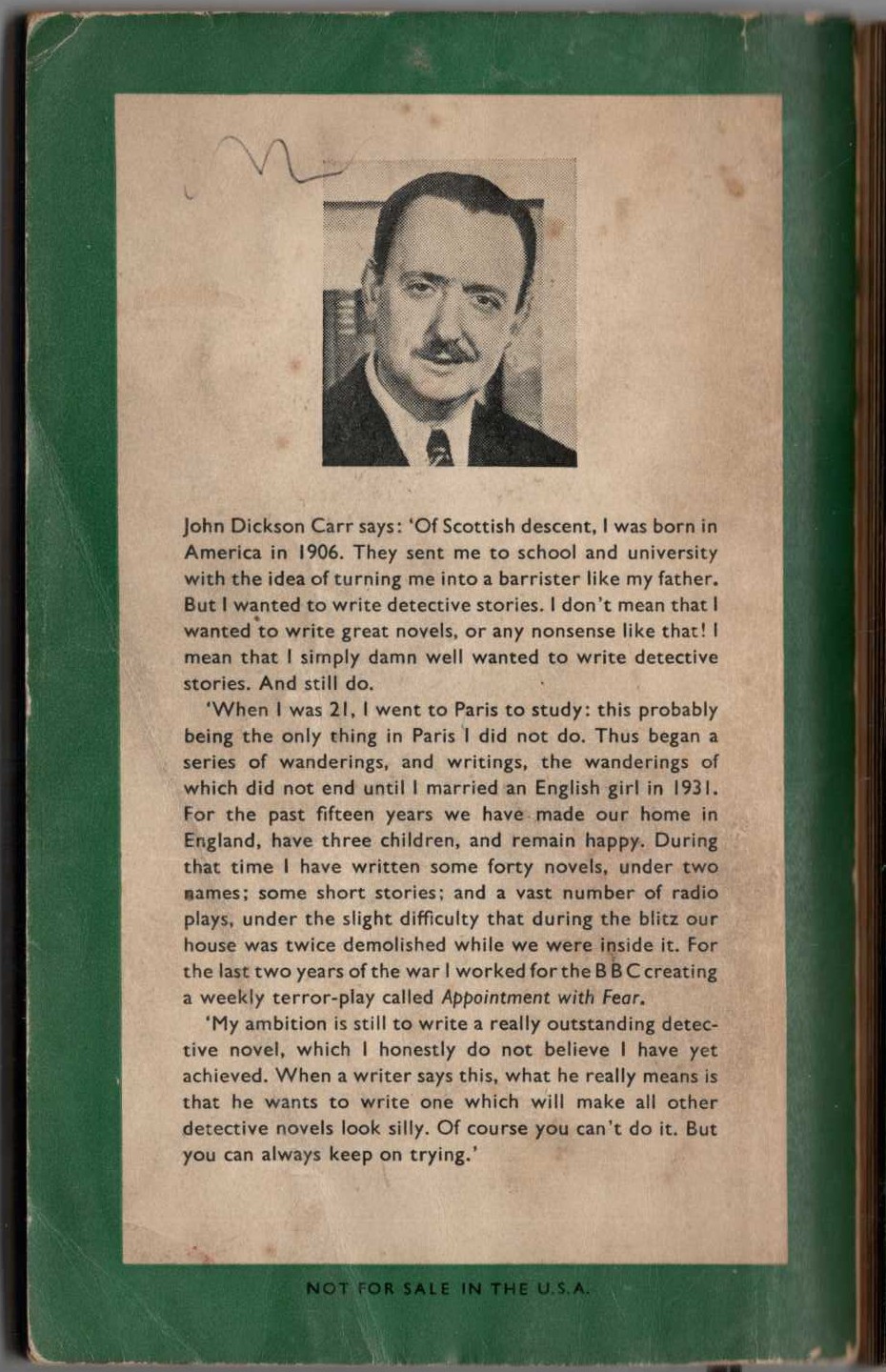 John Dickson Carr says: 'Of Scottish descent, I was born in America in 1906. They sent me to school and university with the idea of turning me into a barrister like my father. But I wanted to write detective stories. I don't mean that I wanted to write great novels, or any nonsense like that! I mean that I simply damn well wanted to write detective stories. And still do.

'When I was 21, I went to Paris to study: this probably being the only thing in Paris I did not do. Thus began a series of wanderings, and writings, the wanderings of which did not end until I married an English girl in 1931. For the past fifteen years we have made our home in England, have three children, and remain happy. During that time I have written some forty novels, under two names; some short stories; and a vast number of radio plays, under the slight difficulty that during the blitz our house was twice demolished while we were inside it. For the last two years of the war I worked for the B B C creating a weekly terror-play called Appointment with Fear.

'My ambition is still to write a really outstanding detective novel, which I honestly do not believe I have yet achieved. When a writer says this, what he really means is that he wants to write one which will make all other detective novels look silly. Of course you can't do it. But you can always keep on trying.'

NOT FOR SALE IN THE U.S.A.